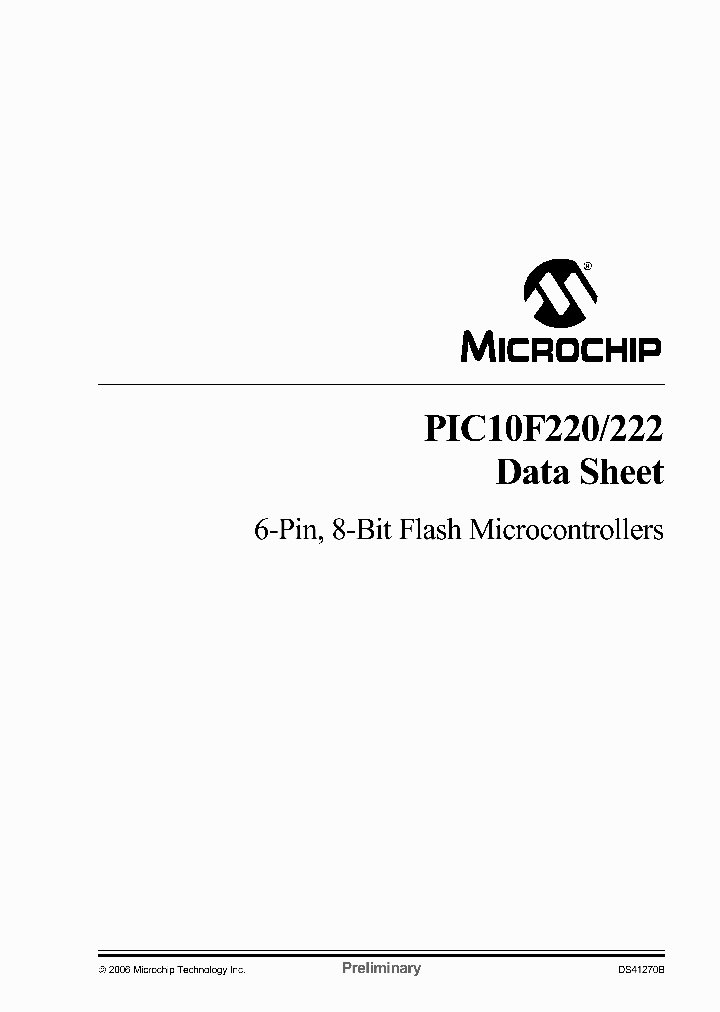 MICROCHIP

PIC10F220/222
Data Sheet

6-Pin, 8-Bit Flash Microcontrollers

© 2006 Microchip Technology Inc.

Preliminary

DS41270B